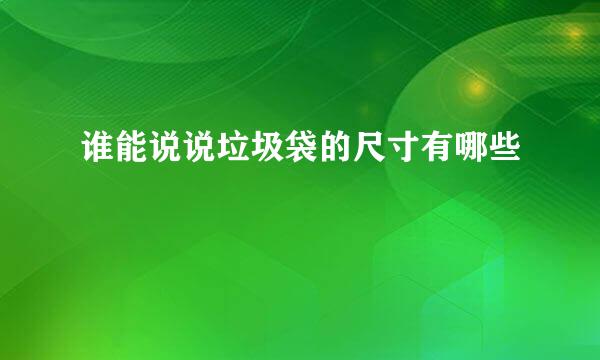 谁能说说垃圾袋的尺寸有哪些